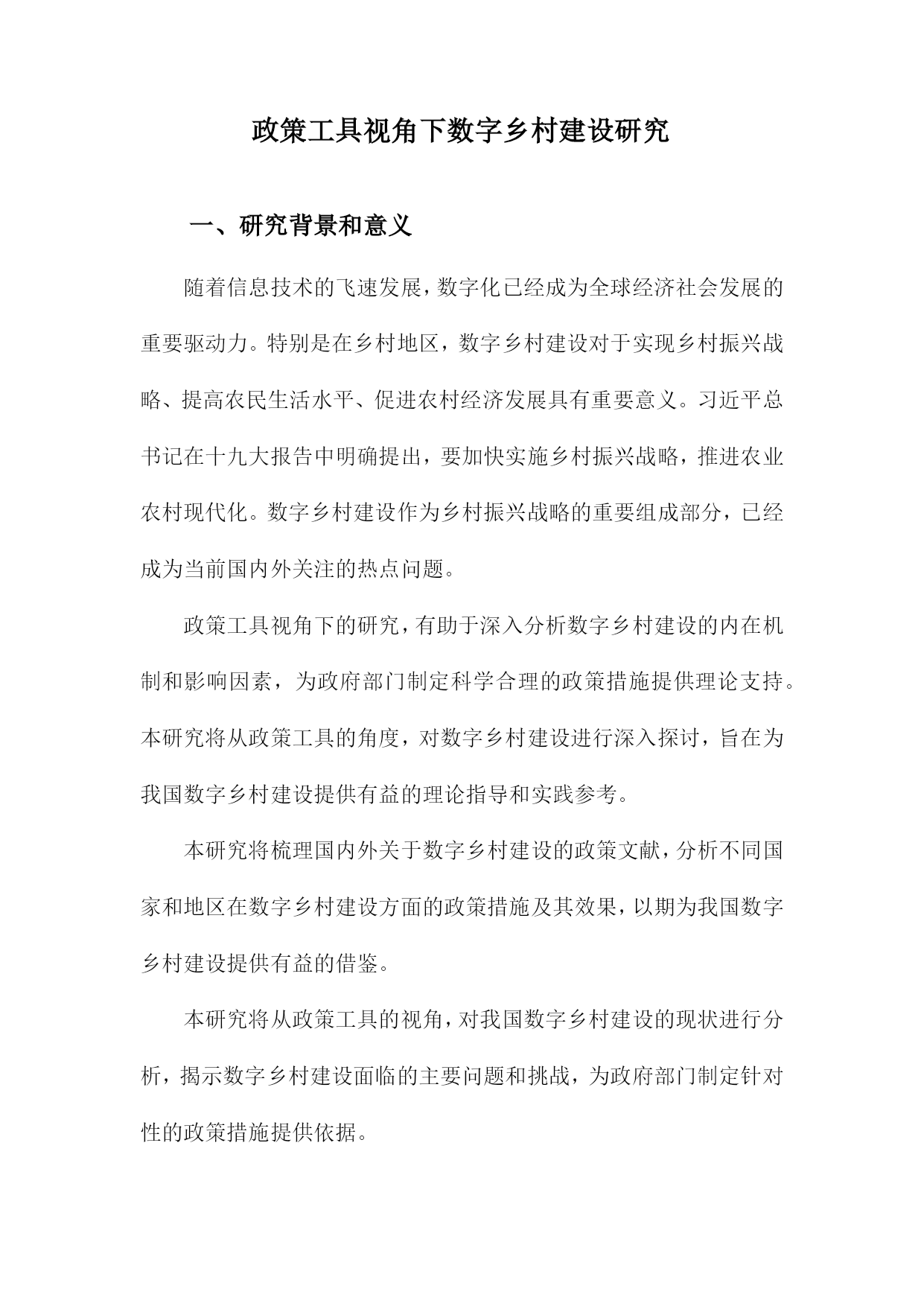 政策工具视角下数字乡村建设研究

一、研究背景和意义

随着信息技术的飞速发展，数字化已经成为全球经济社会发展的重要驱动力。特别是在乡村地区，数字乡村建设对于实现乡村振兴战略、提高农民生活水平、促进农村经济发展具有重要意义。习近平总书记在十九大报告中明确提出，要加快实施乡村振兴战略，推进农业农村现代化。数字乡村建设作为乡村振兴战略的重要组成部分，已经成为当前国内外关注的热点问题。

政策工具视角下的研究，有助于深入分析数字乡村建设的内在机制和影响因素，为政府部门制定科学合理的政策措施提供理论支持。本研究将从政策工具的角度，对数字乡村建设进行深入探讨，旨在为我国数字乡村建设提供有益的理论指导和实践参考。

本研究将梳理国内外关于数字乡村建设的政策文献，分析不同国家和地区在数字乡村建设方面的政策措施及其效果，以期为我国数字乡村建设提供有益的借鉴。

本研究将从政策工具的视角，对我国数字乡村建设的现状进行分析，揭示数字乡村建设面临的主要问题和挑战，为政府部门制定针对性的政策措施提供依据。